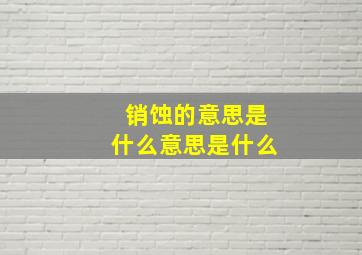 销蚀的意思是什么意思是什么